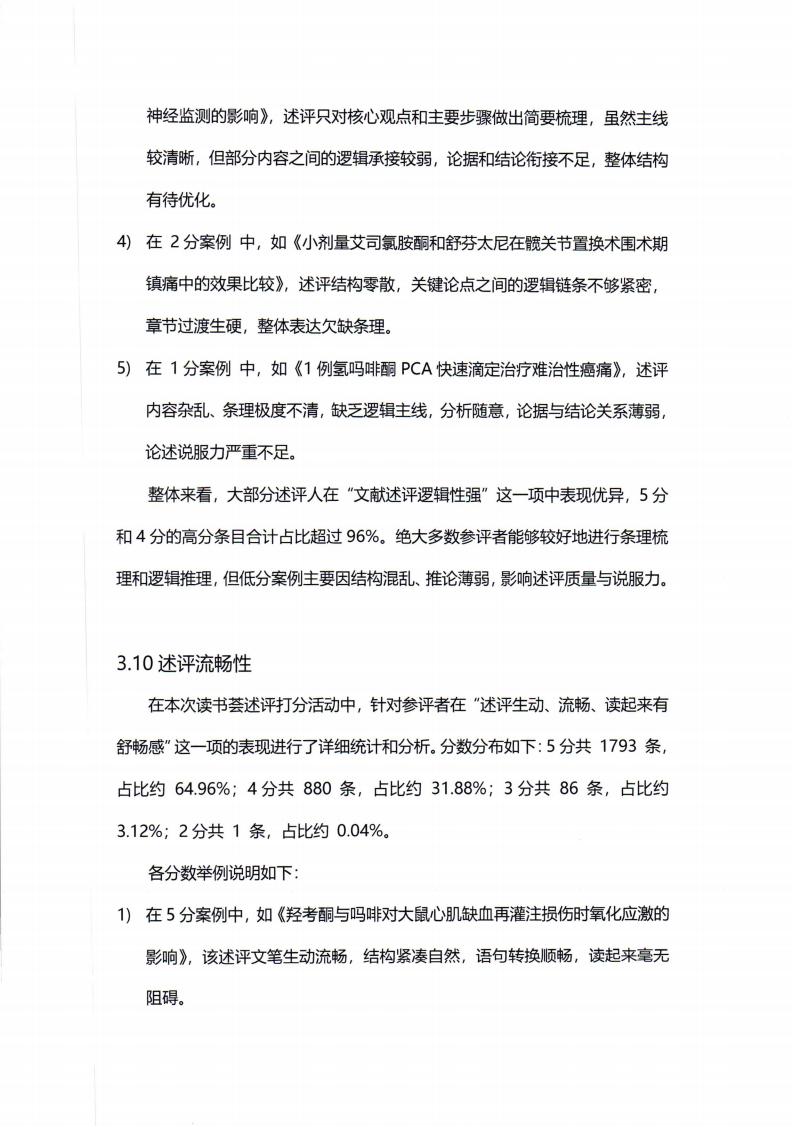 神经监测的影响》，述评只对核心观点和主要步骤做出简要梳理，虽然主线较清晰，但部分内容之间的逻辑承接较弱，论据和结论衔接不足，整体结构有待优化。

4) 在 2 分案例 中，如《小剂量艾司氯胺酮和舒芬太尼在髋关节置换术围术期镇痛中的效果比较》，述评结构零散，关键论点之间的逻辑链条不够紧密，章节过渡生硬，整体表达欠缺条理。

5) 在 1 分案例 中，如《1 例氢吗啡酮 PCA 快速滴定治疗难治性癌痛》，述评内容杂乱、条理极度不清，缺乏逻辑主线，分析随意，论据与结论关系薄弱，论述说服力严重不足。

整体来看，大部分述评人在“文献述评逻辑性强”这一项中表现优异，5 分和 4 分的高分条目合计占比超过 96%。绝大多数参评者能够较好地进行条理梳理和逻辑推理，但低分案例主要因结构混乱、推论薄弱，影响述评质量与说服力。

3.10 述评流畅性

在本次读书荟述评打分活动中，针对参评者在“述评生动、流畅、读起来有舒畅感”这一项的表现进行了详细统计和分析。分数分布如下：5 分共 1793 条，占比约 64.96%；4 分共 880 条，占比约 31.88%；3 分共 86 条，占比约 3.12%；2 分共 1 条，占比约 0.04%。

各分数举例说明如下：

1) 在 5 分案例中，如《羟考酮与吗啡对大鼠心肌缺血再灌注损伤时氧化应激的影响》，该述评文笔生动流畅，结构紧凑自然，语句转换顺畅，读起来毫无阻碍。